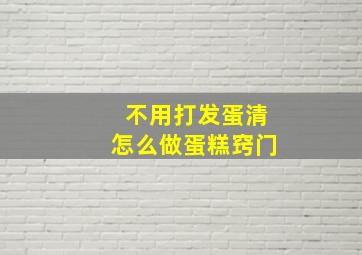 不用打发蛋清
怎么做蛋糕窍门